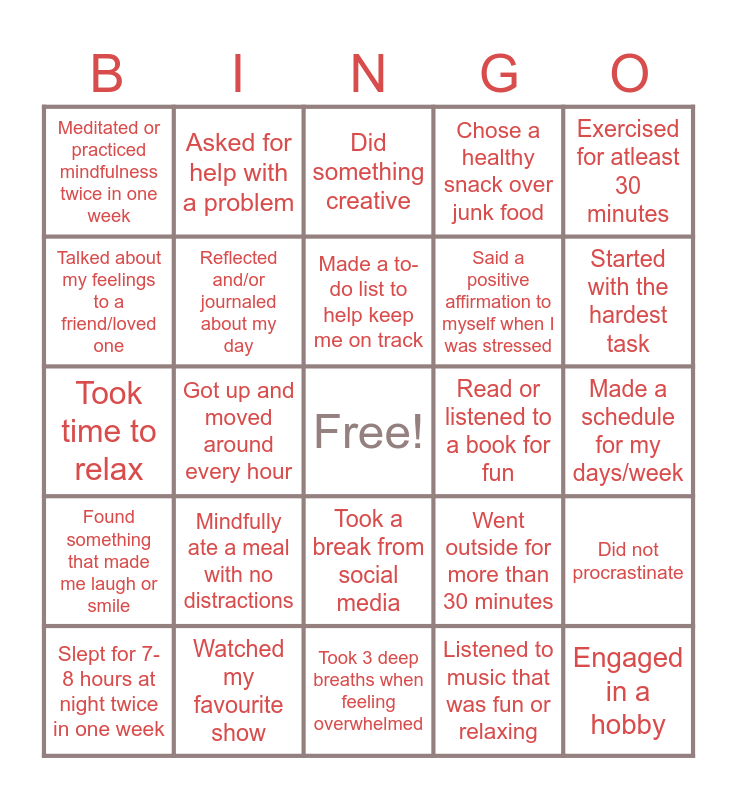 | B | I | N | G | O |
|---|---|---|---|---|
| Meditated or practiced mindfulness twice in one week | Asked for help with a problem | Did something creative | Chose a healthy snack over junk food | Exercised for atleast 30 minutes |
| Talked about my feelings to a friend/loved one | Reflected and/or journaled about my day | Made a to-do list to help keep me on track | Said a positive affirmation to myself when I was stressed | Started with the hardest task |
| Took time to relax | Got up and moved around every hour | Free! | Read or listened to a book for fun | Made a schedule for my days/week |
| Found something that made me laugh or smile | Mindfully ate a meal with no distractions | Took a break from social media | Went outside for more than 30 minutes | Did not procrastinate |
| Slept for 7-8 hours at night twice in one week | Watched my favourite show | Took 3 deep breaths when feeling overwhelmed | Listened to music that was fun or relaxing | Engaged in a hobby |